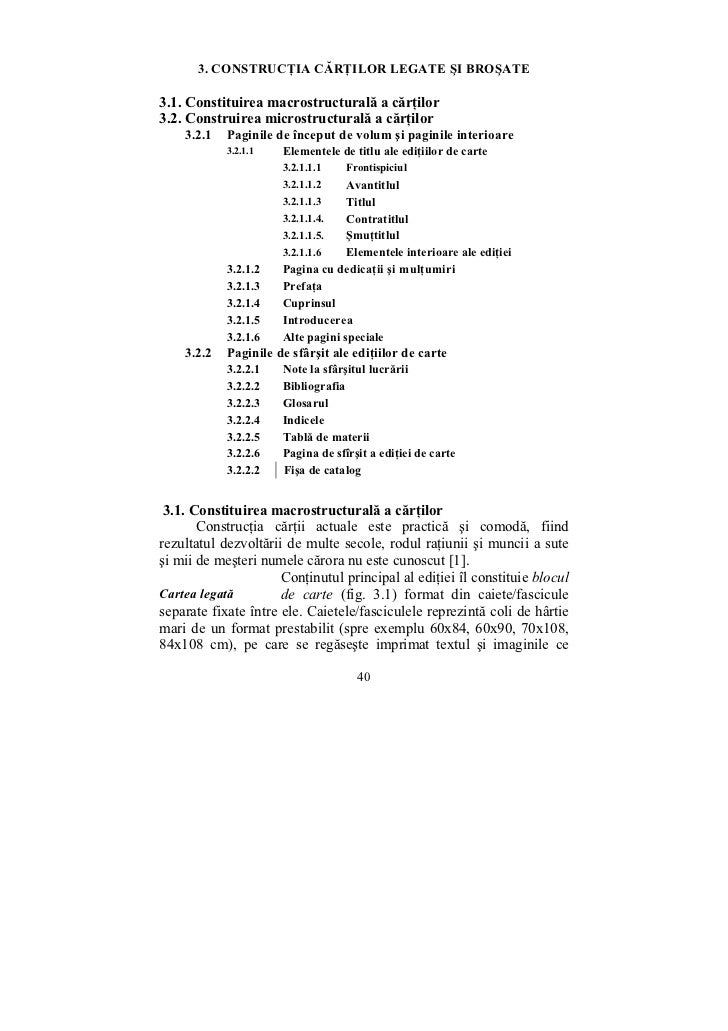 3. CONSTRUCȚIA CĂRȚILOR LEGATE ȘI BROȘATE

3.1. Constituirea macrostructurală a cărților
3.2. Construirea microstructurală a cărților
3.2.1 Paginile de început de volum și paginile interioare
3.2.1.1 Elementele de titlu ale edițiilor de carte
3.2.1.1.1 Frontispiciul
3.2.1.1.2 Avantitlul
3.2.1.1.3 Titlul
3.2.1.1.4. Contratitlul
3.2.1.1.5. Șmuțtitlul
3.2.1.1.6 Elementele interioare ale ediției
3.2.1.2 Pagina cu dedicații și mulțumiri
3.2.1.3 Prefața
3.2.1.4 Cuprinsul
3.2.1.5 Introducerea
3.2.1.6 Alte pagini speciale
3.2.2 Paginile de sfârșit ale edițiilor de carte
3.2.2.1 Note la sfârșitul lucrării
3.2.2.2 Bibliografia
3.2.2.3 Glosarul
3.2.2.4 Indicele
3.2.2.5 Tablă de materii
3.2.2.6 Pagina de sfîrșit a ediției de carte
3.2.2.2 Fișa de catalog

3.1. Constituirea macrostructurală a cărților

Construcția cărții actuale este practică și comodă, fiind rezultatul dezvoltării de multe secole, rodul rațiunii și muncii a sute și mii de meșteri numele cărora nu este cunoscut [1].

Cartea legată

Conținutul principal al ediției îl constituie blocul de carte (fig. 3.1) format din caiete/fascicule separate fixate între ele. Caietele/fasciculele reprezintă coli de hârtie mari de un format prestabilit (spre exemplu 60x84, 60x90, 70x108, 84x108 cm), pe care se regăsește imprimat textul și imaginile ce

40